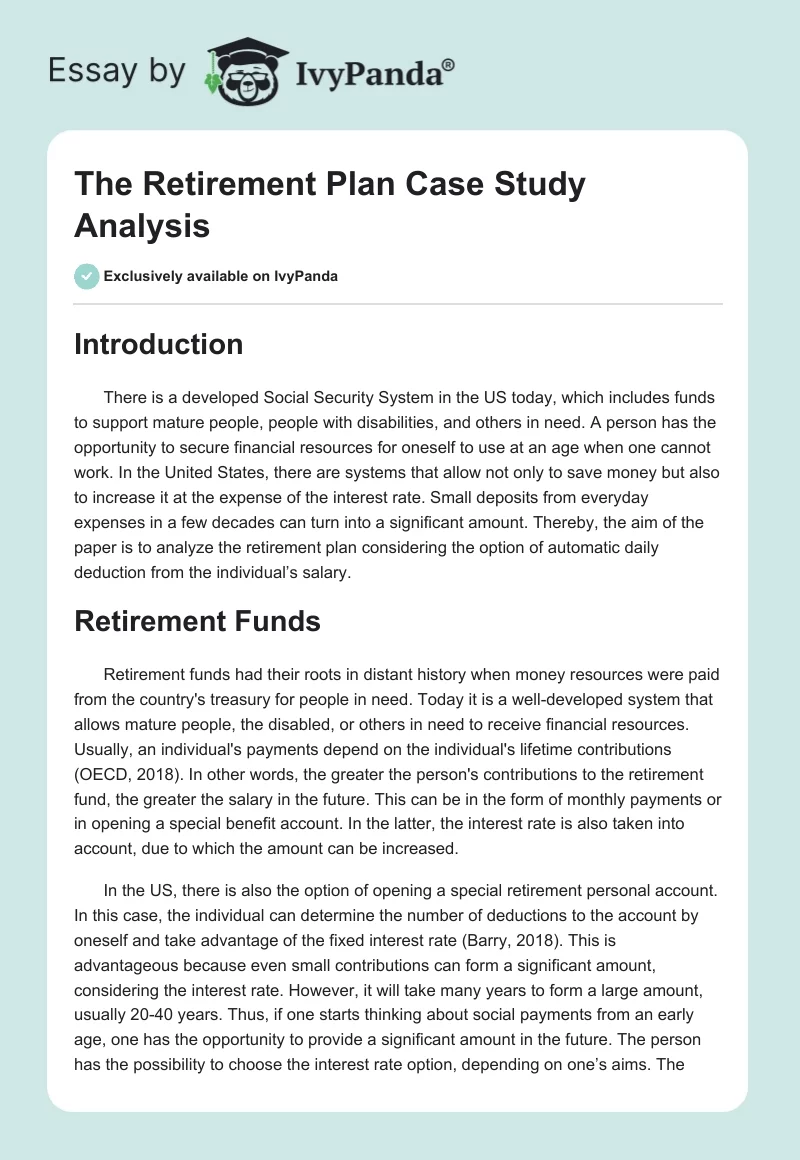 Essay by IvyPanda®

The Retirement Plan Case Study Analysis

Exclusively available on IvyPanda

Introduction

There is a developed Social Security System in the US today, which includes funds to support mature people, people with disabilities, and others in need. A person has the opportunity to secure financial resources for oneself to use at an age when one cannot work. In the United States, there are systems that allow not only to save money but also to increase it at the expense of the interest rate. Small deposits from everyday expenses in a few decades can turn into a significant amount. Thereby, the aim of the paper is to analyze the retirement plan considering the option of automatic daily deduction from the individual's salary.

Retirement Funds

Retirement funds had their roots in distant history when money resources were paid from the country's treasury for people in need. Today it is a well-developed system that allows mature people, the disabled, or others in need to receive financial resources. Usually, an individual's payments depend on the individual's lifetime contributions (OECD, 2018). In other words, the greater the person's contributions to the retirement fund, the greater the salary in the future. This can be in the form of monthly payments or in opening a special benefit account. In the latter, the interest rate is also taken into account, due to which the amount can be increased.

In the US, there is also the option of opening a special retirement personal account. In this case, the individual can determine the number of deductions to the account by oneself and take advantage of the fixed interest rate (Barry, 2018). This is advantageous because even small contributions can form a significant amount, considering the interest rate. However, it will take many years to form a large amount, usually 20-40 years. Thus, if one starts thinking about social payments from an early age, one has the opportunity to provide a significant amount in the future. The person has the possibility to choose the interest rate option, depending on one's aims. The